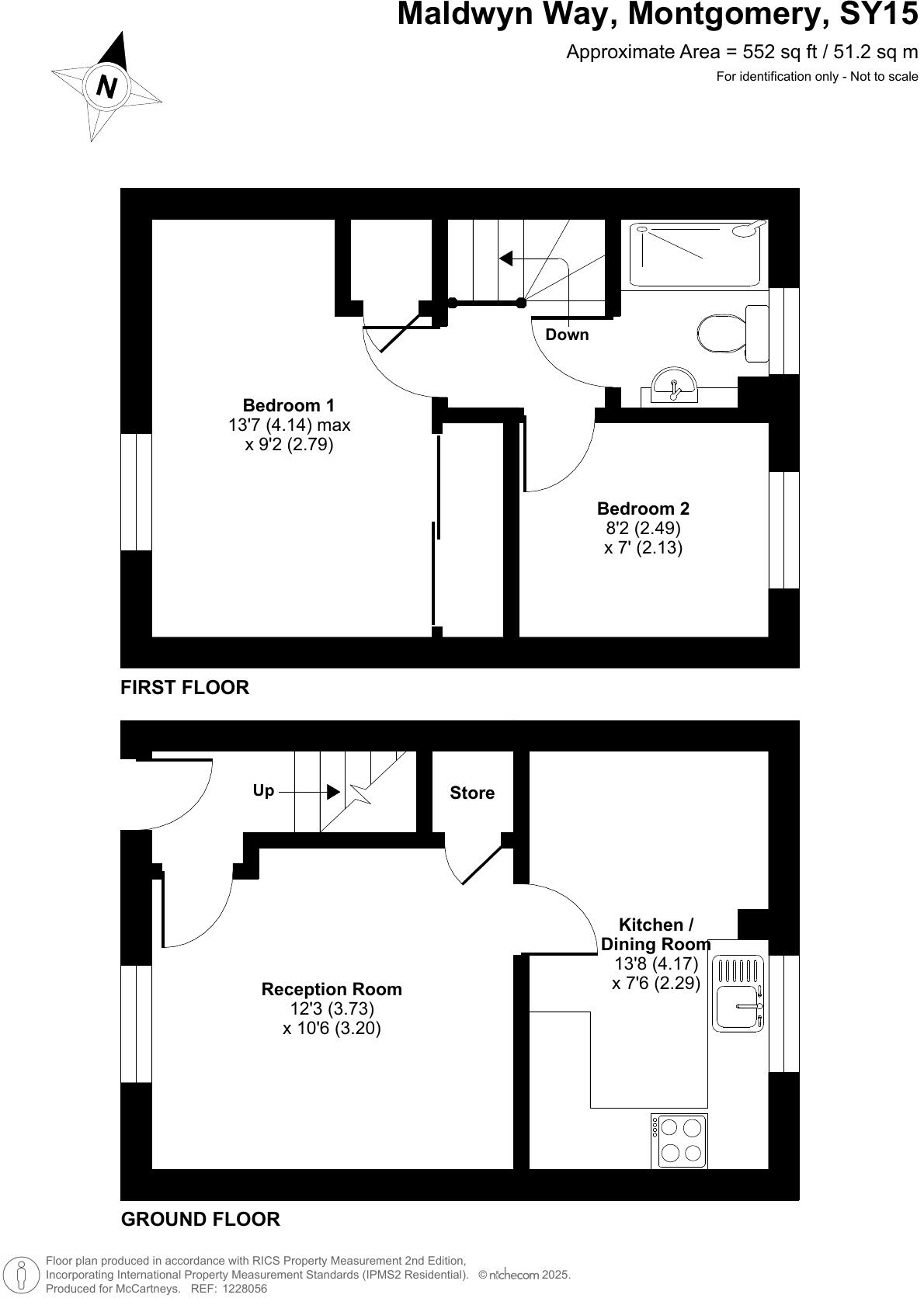 Maldwyn Way, Montgomery, SY15
Approximate Area = 552 sq ft / 51.2 sq m
For identification only - Not to scale

N

Down

Bedroom 1
13'7 (4.14) max
x 9'2 (2.79)

Bedroom 2
8'2 (2.49)
x 7' (2.13)

FIRST FLOOR

Up

Store

Kitchen /
Dining Room
13'8 (4.17)
x 7'6 (2.29)

Reception Room
12'3 (3.73)
x 10'6 (3.20)

GROUND FLOOR

Floor plan produced in accordance with RICS Property Measurement 2nd Edition,
Incorporating International Property Measurement Standards (IPMS2 Residential). © nichecom 2025.
Produced for McCartneys. REF: 1228056